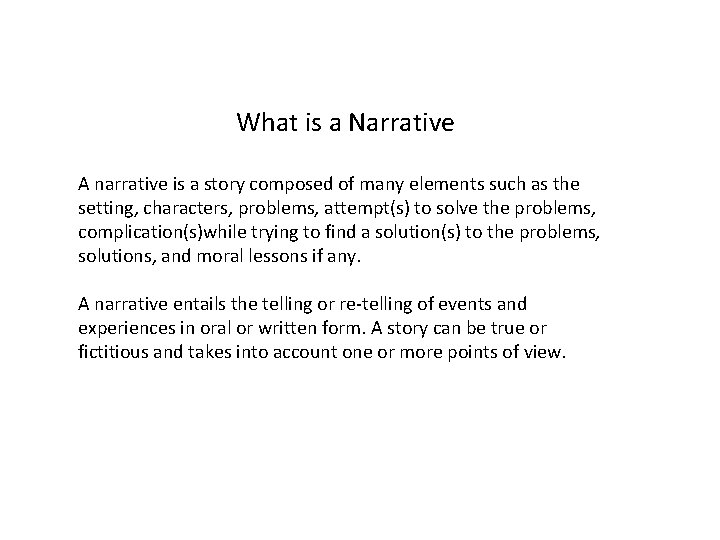 What is a Narrative

A narrative is a story composed of many elements such as the setting, characters, problems, attempt(s) to solve the problems, complication(s)while trying to find a solution(s) to the problems, solutions, and moral lessons if any.

A narrative entails the telling or re-telling of events and experiences in oral or written form. A story can be true or fictitious and takes into account one or more points of view.